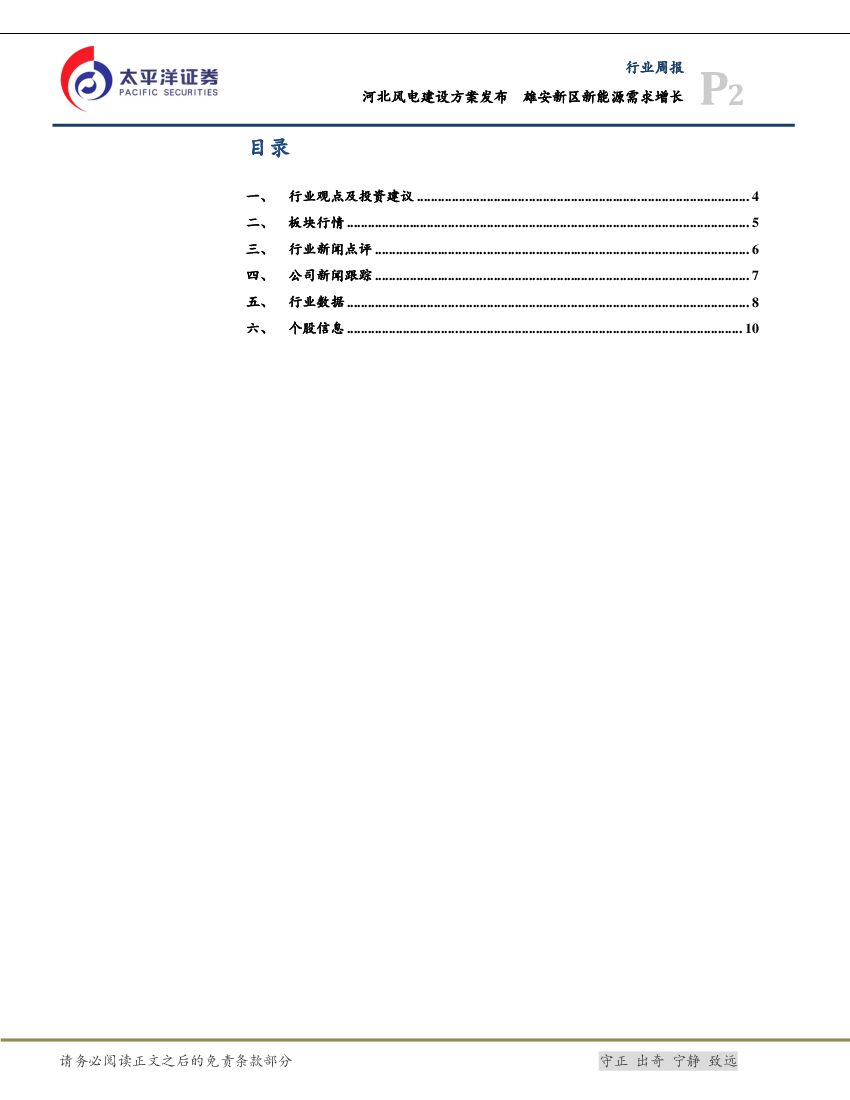 太平洋证券
PACIFIC SECURITIES

行业周报

河北风电建设方案发布 雄安新区新能源需求增长

P2

目录

一、 行业观点及投资建议 4
二、 板块行情 5
三、 行业新闻点评 6
四、 公司新闻跟踪 7
五、 行业数据 8
六、 个股信息 10

请务必阅读正文之后的免责条款部分

守正 出奇 宁静 致远